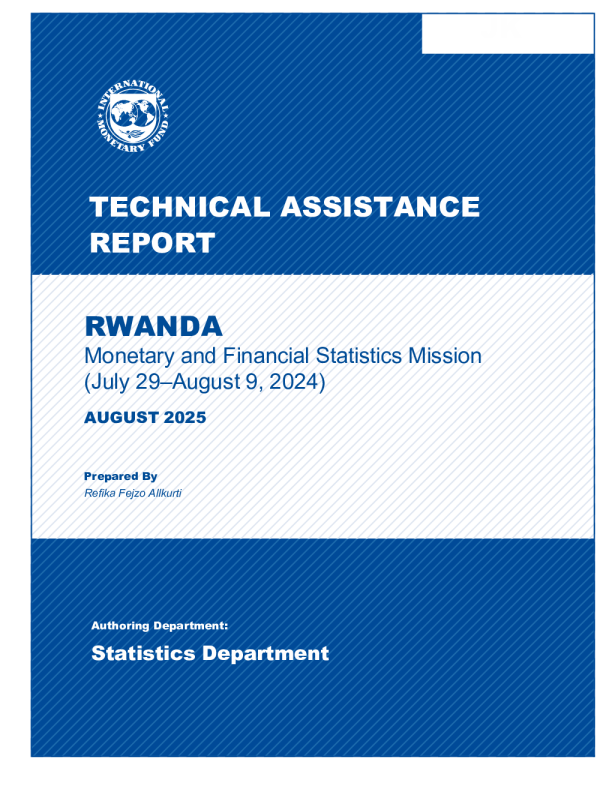 INTERNATIONAL MONETARY FUND

TECHNICAL ASSISTANCE REPORT

RWANDA
Monetary and Financial Statistics Mission
(July 29–August 9, 2024)

AUGUST 2025

Prepared By
Refika Fejzo Allkurti

Authoring Department:

Statistics Department